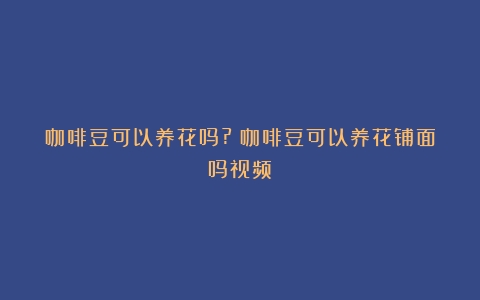 咖啡豆可以养花吗?咖啡豆可以养花铺面吗视频